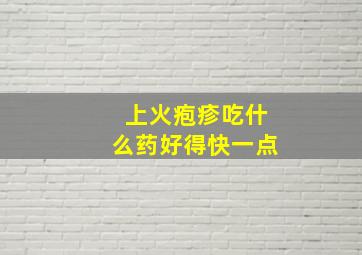 上火疱疹吃什么药好得快一点